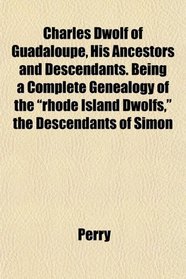 Charles Dwolf of Guadaloupe, His Ancestors and Descendants. Being a Complete Genealogy of the "rhode Island Dwolfs," the Descendants of Simon

Perry